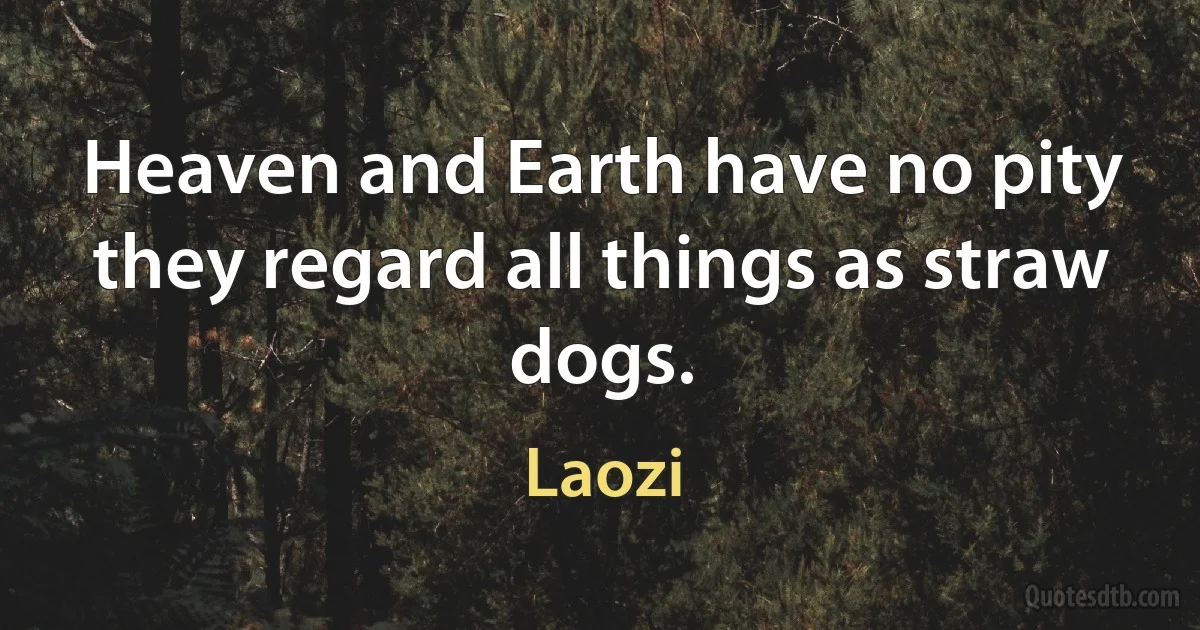 Heaven and Earth have no pity they regard all things as straw dogs.

Laozi

Quotesdtb.com